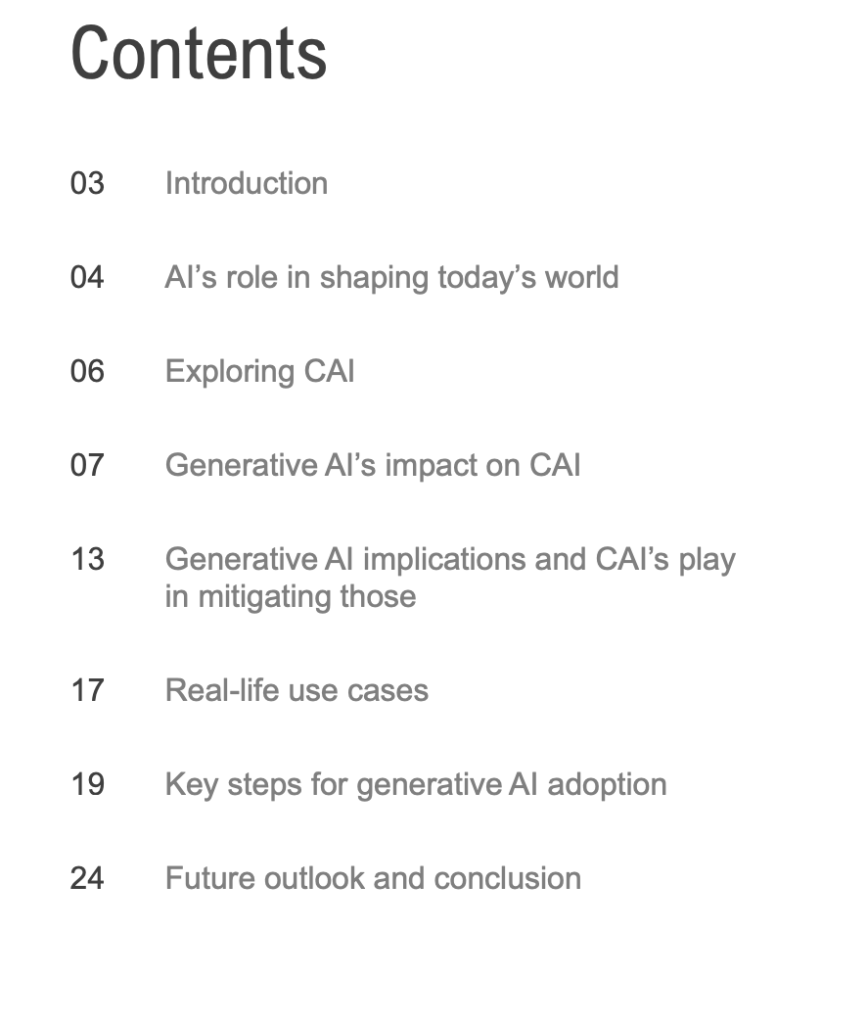 Contents

03 Introduction

04 AI's role in shaping today's world

06 Exploring CAI

07 Generative AI's impact on CAI

13 Generative AI implications and CAI's play in mitigating those

17 Real-life use cases

19 Key steps for generative AI adoption

24 Future outlook and conclusion